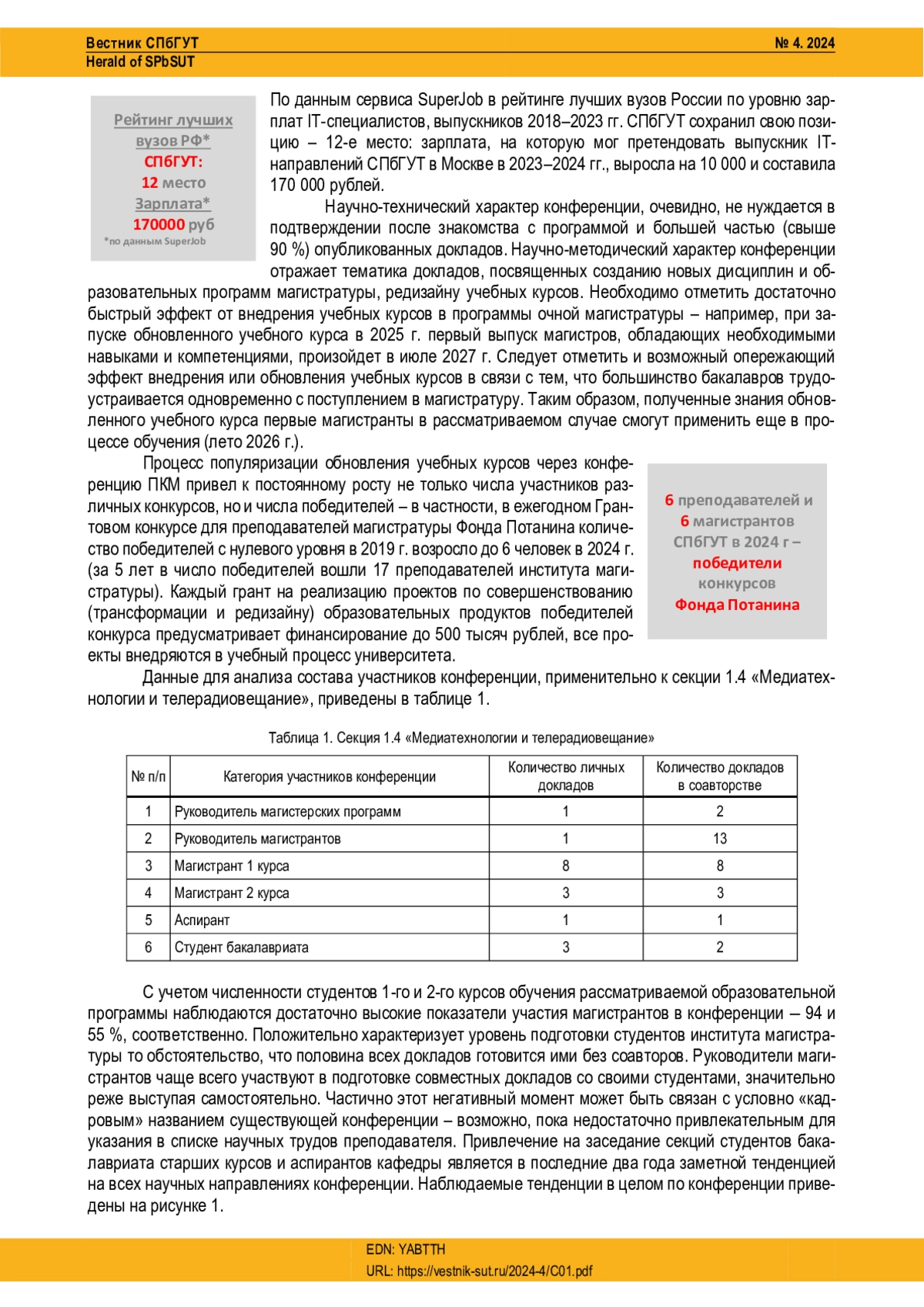 Вестник СПбГУТ
Herald of SPbSUT

№ 4. 2024

Рейтинг лучших вузов РФ*
СПбГУТ:
12 место
Зарплата*
170000 руб
*по данным SuperJob

По данным сервиса SuperJob в рейтинге лучших вузов России по уровню зарплат IT-специалистов, выпускников 2018–2023 гг. СПбГУТ сохранил свою позицию – 12-е место: зарплата, на которую мог претендовать выпускник IT-направлений СПбГУТ в Москве в 2023–2024 гг., выросла на 10 000 и составила 170 000 рублей.

Научно-технический характер конференции, очевидно, не нуждается в подтверждении после знакомства с программой и большей частью (свыше 90 %) опубликованных докладов. Научно-методический характер конференции отражает тематика докладов, посвященных созданию новых дисциплин и образовательных программ магистратуры, редизайну учебных курсов. Необходимо отметить достаточно быстрый эффект от внедрения учебных курсов в программы очной магистратуры – например, при запуске обновленного учебного курса в 2025 г. первый выпуск магистров, обладающих необходимыми навыками и компетенциями, произойдет в июле 2027 г. Следует отметить и возможный опережающий эффект внедрения или обновления учебных курсов в связи с тем, что большинство бакалавров трудоустраивается одновременно с поступлением в магистратуру. Таким образом, полученные знания обновленного учебного курса первые магистранты в рассматриваемом случае смогут применить еще в процессе обучения (лето 2026 г.).

Процесс популяризации обновления учебных курсов через конференцию ПКМ привел к постоянному росту не только числа участников различных конкурсов, но и числа победителей – в частности, в ежегодном Грантовом конкурсе для преподавателей магистратуры Фонда Потанина количество победителей с нулевого уровня в 2019 г. возросло до 6 человек в 2024 г. (за 5 лет в число победителей вошли 17 преподавателей института магистратуры). Каждый грант на реализацию проектов по совершенствованию (трансформации и редизайну) образовательных продуктов победителей конкурса предусматривает финансирование до 500 тысяч рублей, все проекты внедряются в учебный процесс университета.

6 преподавателей и 6 магистрантов СПбГУТ в 2024 г – победители конкурсов Фонда Потанина

Данные для анализа состава участников конференции, применительно к секции 1.4 «Медиатехнологии и телерадиовещание», приведены в таблице 1.

Таблица 1. Секция 1.4 «Медиатехнологии и телерадиовещание»

| № п/п | Категория участников конференции | Количество личных докладов | Количество докладов в соавторстве |
|---|---|---|---|
| 1 | Руководитель магистерских программ | 1 | 2 |
| 2 | Руководитель магистрантов | 1 | 13 |
| 3 | Магистрант 1 курса | 8 | 8 |
| 4 | Магистрант 2 курса | 3 | 3 |
| 5 | Аспирант | 1 | 1 |
| 6 | Студент бакалавриата | 3 | 2 |

С учетом численности студентов 1-го и 2-го курсов обучения рассматриваемой образовательной программы наблюдаются достаточно высокие показатели участия магистрантов в конференции – 94 и 55 %, соответственно. Положительно характеризует уровень подготовки студентов института магистратуры то обстоятельство, что половина всех докладов готовится ими без соавторов. Руководители магистрантов чаще всего участвуют в подготовке совместных докладов со своими студентами, значительно реже выступая самостоятельно. Частично этот негативный момент может быть связан с условно «кадровым» названием существующей конференции – возможно, пока недостаточно привлекательным для указания в списке научных трудов преподавателя. Привлечение на заседание секций студентов бакалавриата старших курсов и аспирантов кафедры является в последние два года заметной тенденцией на всех научных направлениях конференции. Наблюдаемые тенденции в целом по конференции приведены на рисунке 1.

EDN: YABTTH
URL: https://vestnik-sut.ru/2024-4/C01.pdf